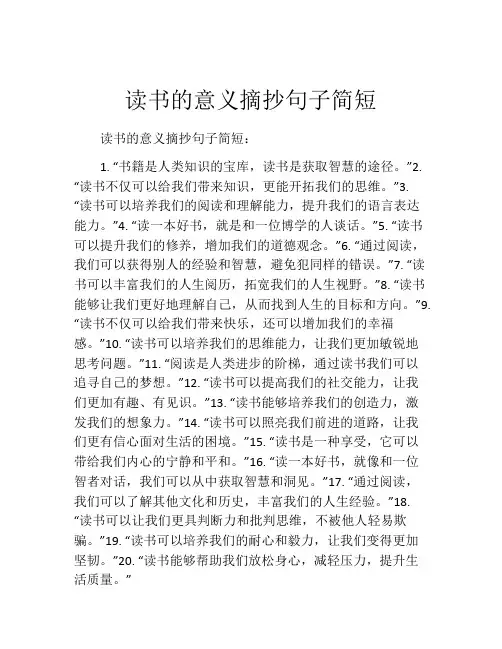 读书的意义摘抄句子简短

读书的意义摘抄句子简短：

1. “书籍是人类知识的宝库，读书是获取智慧的途径。”2. “读书不仅可以给我们带来知识，更能开拓我们的思维。”3. “读书可以培养我们的阅读和理解能力，提升我们的语言表达能力。”4. “读一本好书，就是和一位博学的人谈话。”5. “读书可以提升我们的修养，增加我们的道德观念。”6. “通过阅读，我们可以获得别人的经验和智慧，避免犯同样的错误。”7. “读书可以丰富我们的人生阅历，拓宽我们的人生视野。”8. “读书能够让我们更好地理解自己，从而找到人生的目标和方向。”9. “读书不仅可以给我们带来快乐，还可以增加我们的幸福感。”10. “读书可以培养我们的思维能力，让我们更加敏锐地思考问题。”11. “阅读是人类进步的阶梯，通过读书我们可以追寻自己的梦想。”12. “读书可以提高我们的社交能力，让我们更加有趣、有见识。”13. “读书能够培养我们的创造力，激发我们的想象力。”14. “读书可以照亮我们前进的道路，让我们更有信心面对生活的困境。”15. “读书是一种享受，它可以带给我们内心的宁静和平和。”16. “读一本好书，就像和一位智者对话，我们可以从中获取智慧和洞见。”17. “通过阅读，我们可以了解其他文化和历史，丰富我们的人生经验。”18. “读书可以让我们更具判断力和批判思维，不被他人轻易欺骗。”19. “读书可以培养我们的耐心和毅力，让我们变得更加坚韧。”20. “读书能够帮助我们放松身心，减轻压力，提升生活质量。”